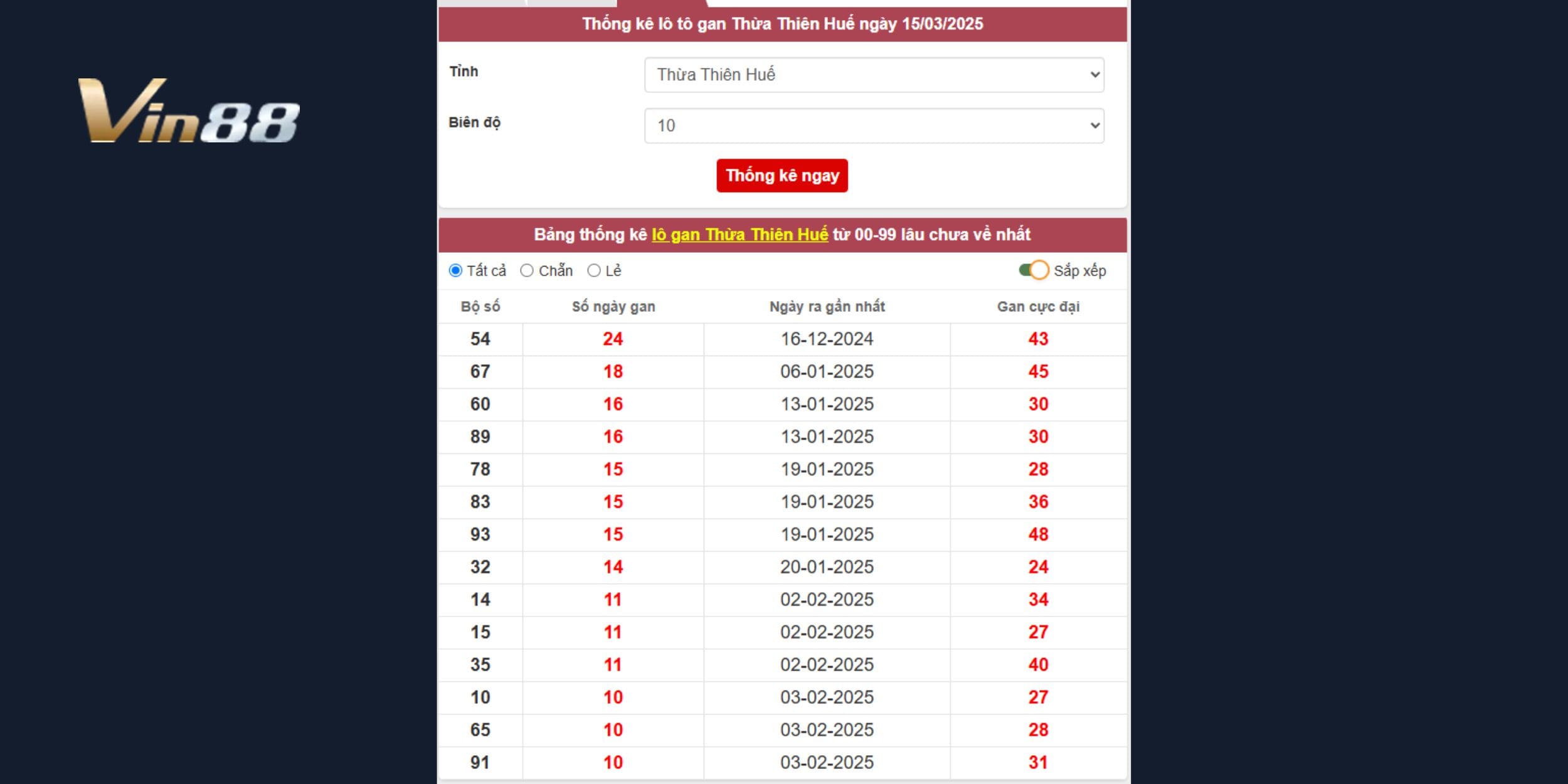 Vin88

Thống kê lô tô gan Thừa Thiên Huế ngày 15/03/2025

Tỉnh
Thừa Thiên Huế

Biên độ
10

Thống kê ngay

Bảng thống kê lô gan Thừa Thiên Huế từ 00-99 lâu chưa về nhất

Tất cả Chẵn Lẻ Sắp xếp

| Bộ số | Số ngày gan | Ngày ra gần nhất | Gan cực đại |
|---|---|---|---|
| 54 | 24 | 16-12-2024 | 43 |
| 67 | 18 | 06-01-2025 | 45 |
| 60 | 16 | 13-01-2025 | 30 |
| 89 | 16 | 13-01-2025 | 30 |
| 78 | 15 | 19-01-2025 | 28 |
| 83 | 15 | 19-01-2025 | 36 |
| 93 | 15 | 19-01-2025 | 48 |
| 32 | 14 | 20-01-2025 | 24 |
| 14 | 11 | 02-02-2025 | 34 |
| 15 | 11 | 02-02-2025 | 27 |
| 35 | 11 | 02-02-2025 | 40 |
| 10 | 10 | 03-02-2025 | 27 |
| 65 | 10 | 03-02-2025 | 28 |
| 91 | 10 | 03-02-2025 | 31 |